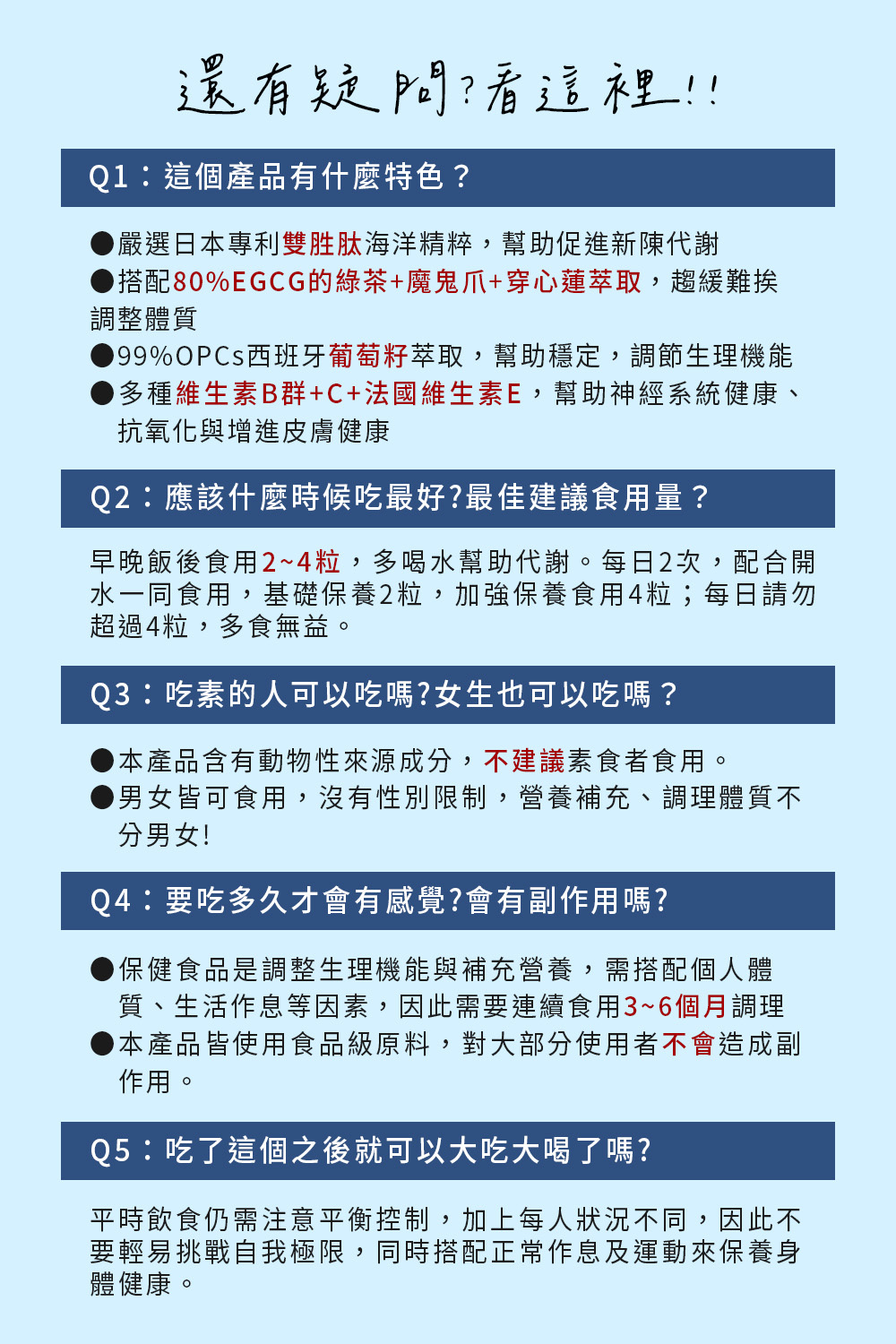 還有疑問?看這裡!!

Q1：這個產品有什麼特色？

●嚴選日本專利雙胜肽海洋精粹，幫助促進新陳代謝
●搭配80%EGCG的綠茶+魔鬼爪+穿心蓮萃取，趨緩難挨調整體質
●99%OPCs西班牙葡萄籽萃取，幫助穩定，調節生理機能
●多種維生素B群+C+法國維生素E，幫助神經系統健康、抗氧化與增進皮膚健康

Q2：應該什麼時候吃最好?最佳建議食用量？

早晚飯後食用2~4粒，多喝水幫助代謝。每日2次，配合開水一同食用，基礎保養2粒，加強保養食用4粒；每日請勿超過4粒，多食無益。

Q3：吃素的人可以吃嗎?女生也可以吃嗎？

●本產品含有動物性來源成分，不建議素食者食用。
●男女皆可食用，沒有性別限制，營養補充、調理體質不分男女!

Q4：要吃多久才會有感覺?會有副作用嗎?

●保健食品是調整生理機能與補充營養，需搭配個人體質、生活作息等因素，因此需要連續食用3~6個月調理
●本產品皆使用食品級原料，對大部分使用者不會造成副作用。

Q5：吃了這個之後就可以大吃大喝了嗎?

平時飲食仍需注意平衡控制，加上每人狀況不同，因此不要輕易挑戰自我極限，同時搭配正常作息及運動來保養身體健康。